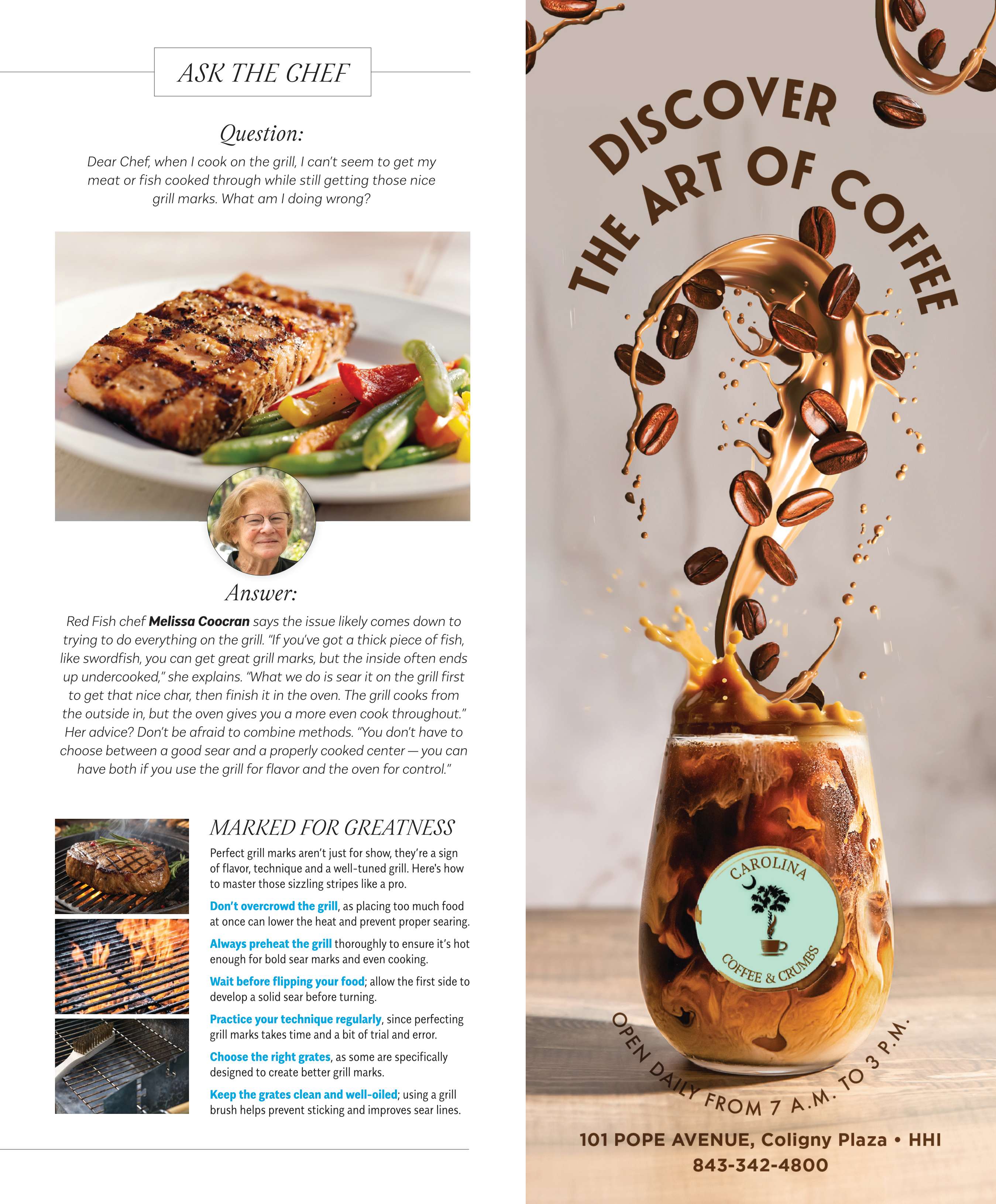 ASK THE CHEF

Question:

Dear Chef, when I cook on the grill, I can't seem to get my meat or fish cooked through while still getting those nice grill marks. What am I doing wrong?

Answer:

Red Fish chef Melissa Coocran says the issue likely comes down to trying to do everything on the grill. "If you've got a thick piece of fish, like swordfish, you can get great grill marks, but the inside often ends up undercooked," she explains. "What we do is sear it on the grill first to get that nice char, then finish it in the oven. The grill cooks from the outside in, but the oven gives you a more even cook throughout." Her advice? Don't be afraid to combine methods. "You don't have to choose between a good sear and a properly cooked center — you can have both if you use the grill for flavor and the oven for control."

MARKED FOR GREATNESS

Perfect grill marks aren't just for show, they're a sign of flavor, technique and a well-tuned grill. Here's how to master those sizzling stripes like a pro.

Don't overcrowd the grill, as placing too much food at once can lower the heat and prevent proper searing.

Always preheat the grill thoroughly to ensure it's hot enough for bold sear marks and even cooking.

Wait before flipping your food; allow the first side to develop a solid sear before turning.

Practice your technique regularly, since perfecting grill marks takes time and a bit of trial and error.

Choose the right grates, as some are specifically designed to create better grill marks.

Keep the grates clean and well-oiled; using a grill brush helps prevent sticking and improves sear lines.

DISCOVER
THE ART OF COFFEE

CAROLINA
COFFEE & CRUMBS

OPEN DAILY FROM 7 A.M. TO 3 P.M.

101 POPE AVENUE, Coligny Plaza • HHI
843-342-4800